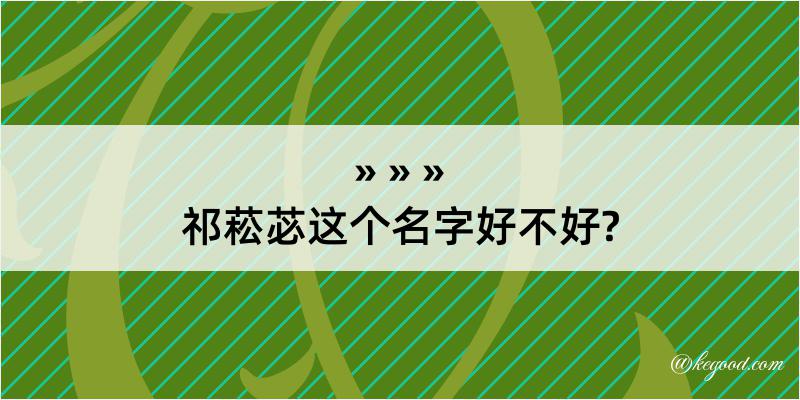 » » »
祁菘苾这个名字好不好?

@kegood.com